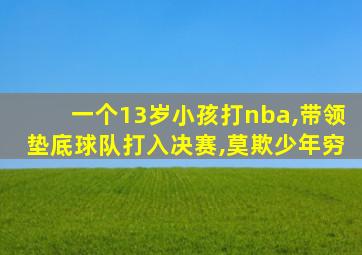 一个13岁小孩打nba,带领垫底球队打入决赛,莫欺少年穷